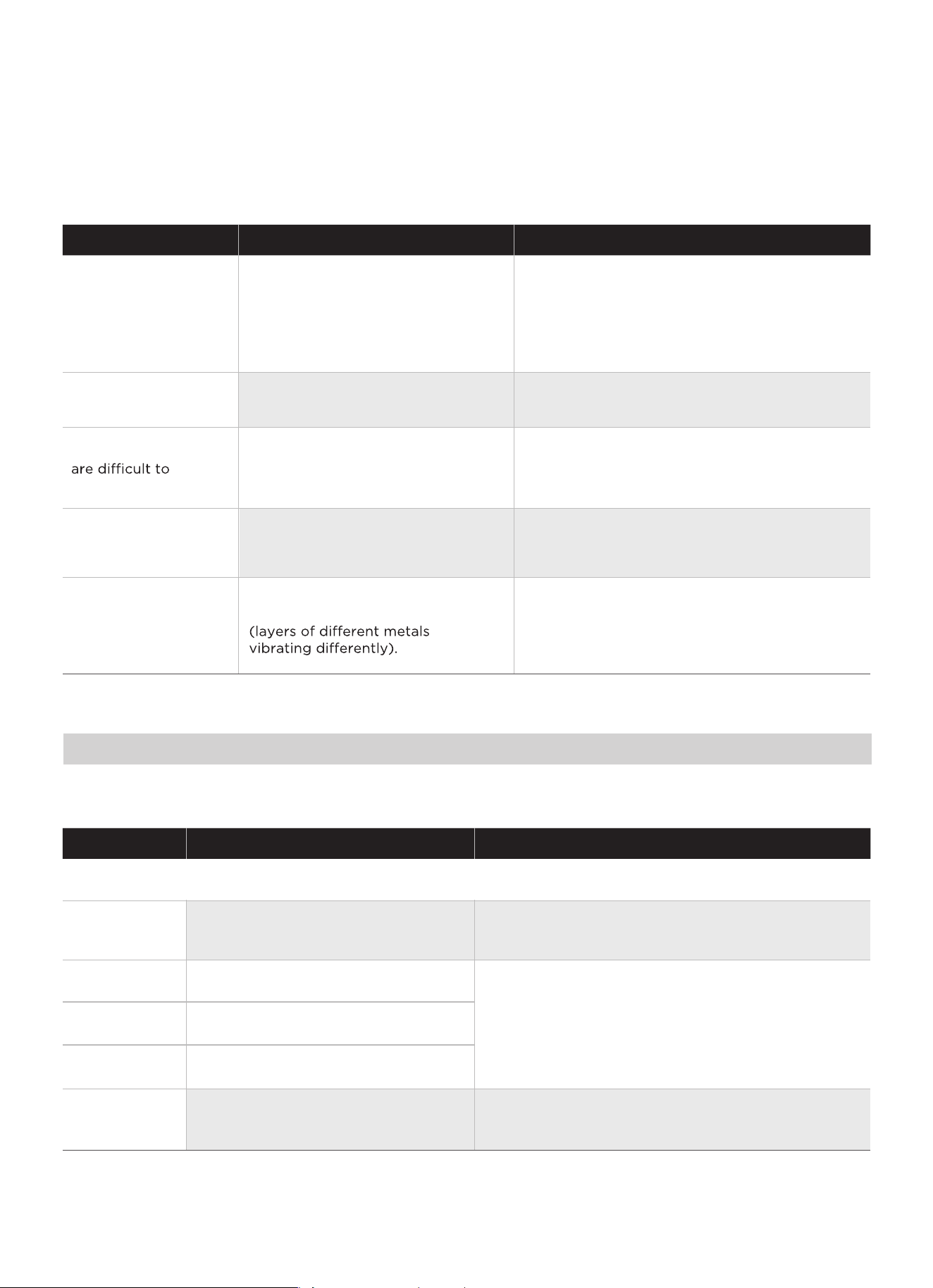 are difficult to

(layers of different metals vibrating differently).